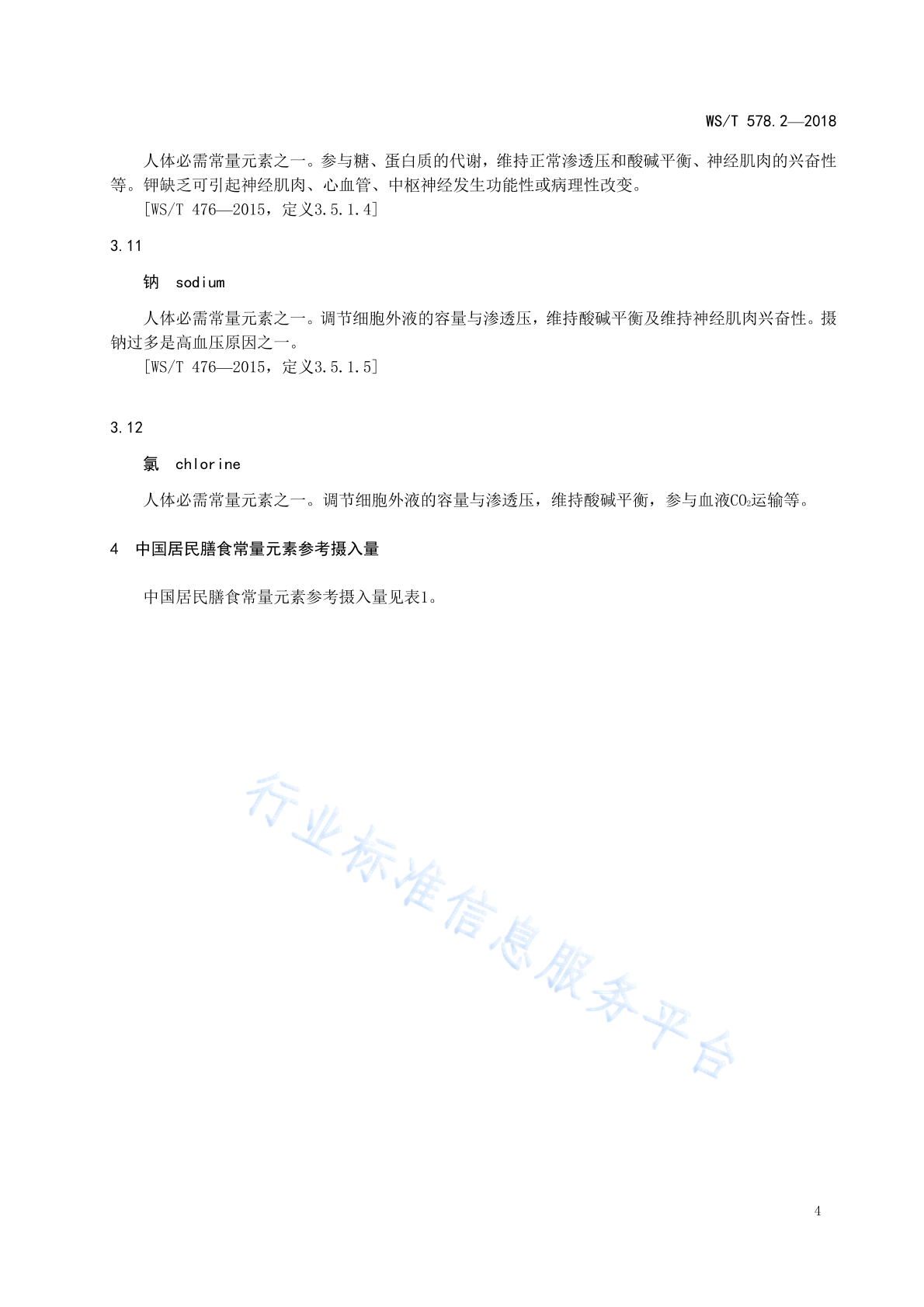 WS/T 578.2—2018

人体必需常量元素之一。参与糖、蛋白质的代谢，维持正常渗透压和酸碱平衡、神经肌肉的兴奋性等。钾缺乏可引起神经肌肉、心血管、中枢神经发生功能性或病理性改变。

[WS/T 476—2015，定义3.5.1.4]

3.11

钠 sodium

人体必需常量元素之一。调节细胞外液的容量与渗透压，维持酸碱平衡及维持神经肌肉兴奋性。摄钠过多是高血压原因之一。

[WS/T 476—2015，定义3.5.1.5]

3.12

氯 chlorine

人体必需常量元素之一。调节细胞外液的容量与渗透压，维持酸碱平衡，参与血液$CO_2$运输等。

4 中国居民膳食常量元素参考摄入量

中国居民膳食常量元素参考摄入量见表1。

行业标准信息服务平台

4